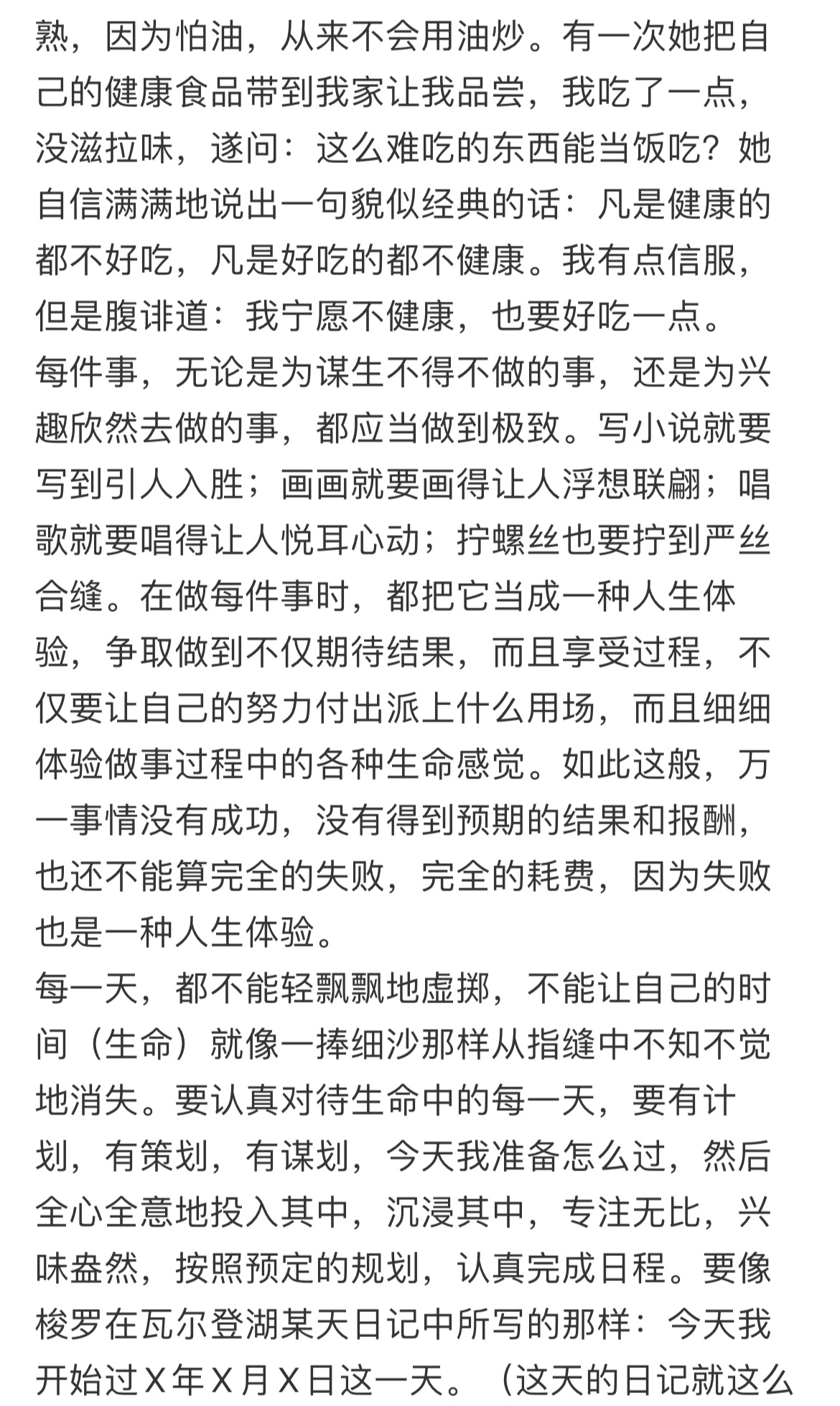 熟，因为怕油，从来不会用油炒。有一次她把自己的健康食品带到我家让我品尝，我吃了一点，没滋拉味，遂问：这么难吃的东西能当饭吃？她自信满满地说出一句貌似经典的话：凡是健康的都不好吃，凡是好吃的都不健康。我有点信服，但是腹诽道：我宁愿不健康，也要好吃一点。
每件事，无论是为谋生不得不做的事，还是为兴趣欣然去做的事，都应当做到极致。写小说就要写到引人入胜；画画就要画得让人浮想联翩；唱歌就要唱得让人悦耳心动；拧螺丝也要拧到严丝合缝。在做每件事时，都把它当成一种人生体验，争取做到不仅期待结果，而且享受过程，不仅要让自己的努力付出派上什么用场，而且细细体验做事过程中的各种生命感觉。如此这般，万一事情没有成功，没有得到预期的结果和报酬，也还不能算完全的失败，完全的耗费，因为失败也是一种人生体验。
每一天，都不能轻飘飘地虚掷，不能让自己的时间（生命）就像一捧细沙那样从指缝中不知不觉地消失。要认真对待生命中的每一天，要有计划，有策划，有谋划，今天我准备怎么过，然后全心全意地投入其中，沉浸其中，专注无比，兴味盎然，按照预定的规划，认真完成日程。要像梭罗在瓦尔登湖某天日记中所写的那样：今天我开始过X年X月X日这一天。（这天的日记就这么